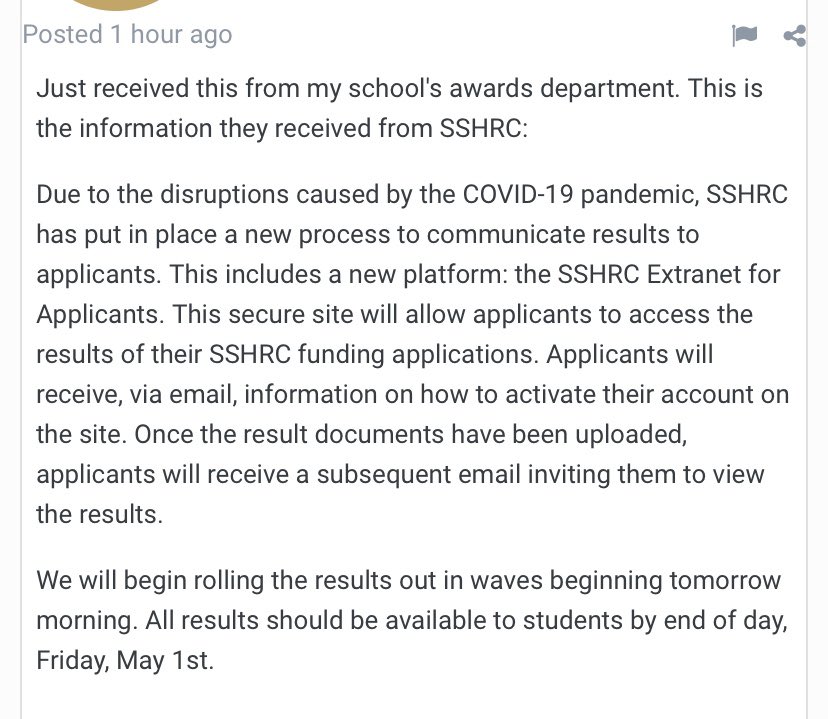 Posted 1 hour ago

Just received this from my school's awards department. This is the information they received from SSHRC:

Due to the disruptions caused by the COVID-19 pandemic, SSHRC has put in place a new process to communicate results to applicants. This includes a new platform: the SSHRC Extranet for Applicants. This secure site will allow applicants to access the results of their SSHRC funding applications. Applicants will receive, via email, information on how to activate their account on the site. Once the result documents have been uploaded, applicants will receive a subsequent email inviting them to view the results.

We will begin rolling the results out in waves beginning tomorrow morning. All results should be available to students by end of day, Friday, May 1st.